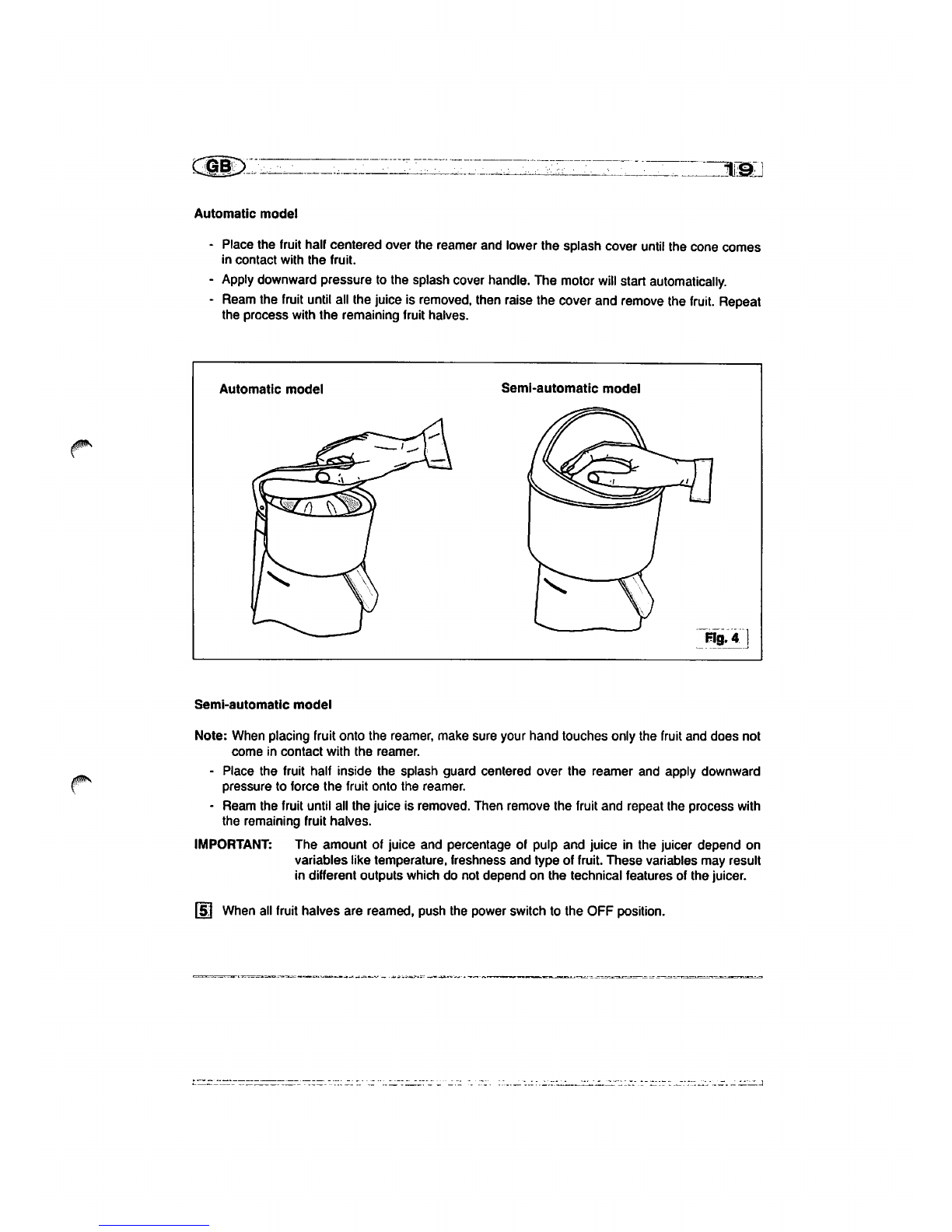 GB 19

Automatic model

- Place the fruit half centered over the reamer and lower the splash cover until the cone comes in contact with the fruit.
- Apply downward pressure to the splash cover handle. The motor will start automatically.
- Ream the fruit until all the juice is removed, then raise the cover and remove the fruit. Repeat the process with the remaining fruit halves.

Automatic model

Semi-automatic model

Fig. 4

Semi-automatic model

Note: When placing fruit onto the reamer, make sure your hand touches only the fruit and does not come in contact with the reamer.
- Place the fruit half inside the splash guard centered over the reamer and apply downward pressure to force the fruit onto the reamer.
- Ream the fruit until all the juice is removed. Then remove the fruit and repeat the process with the remaining fruit halves.

IMPORTANT: The amount of juice and percentage of pulp and juice in the juicer depend on variables like temperature, freshness and type of fruit. These variables may result in different outputs which do not depend on the technical features of the juicer.

5 When all fruit halves are reamed, push the power switch to the OFF position.